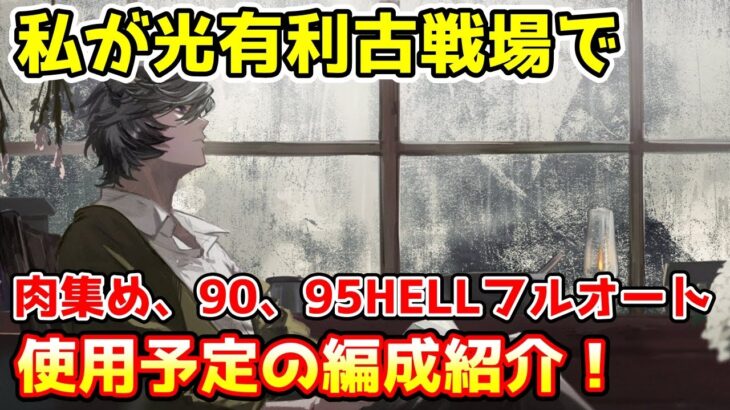 私が光有利古戦場で

肉集め、90、95HELLフルオート

使用予定の編成紹介！